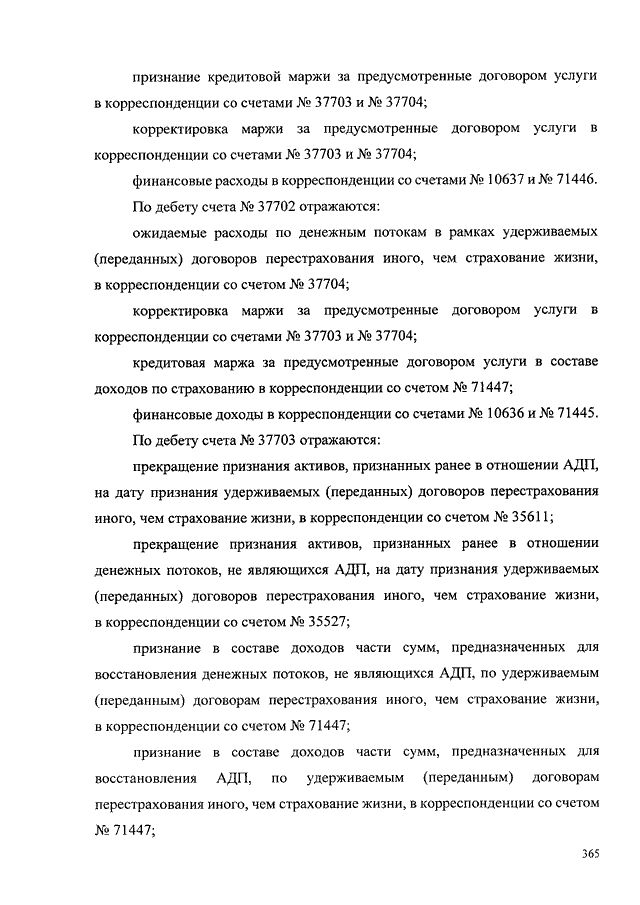 признание кредитовой маржи за предусмотренные договором услуги в корреспонденции со счетами № 37703 и № 37704;

корректировка маржи за предусмотренные договором услуги в корреспонденции со счетами № 37703 и № 37704;

финансовые расходы в корреспонденции со счетами № 10637 и № 71446.

По дебету счета № 37702 отражаются:

ожидаемые расходы по денежным потокам в рамках удерживаемых (переданных) договоров перестрахования иного, чем страхование жизни, в корреспонденции со счетом № 37704;

корректировка маржи за предусмотренные договором услуги в корреспонденции со счетами № 37703 и № 37704;

кредитовая маржа за предусмотренные договором услуги в составе доходов по страхованию в корреспонденции со счетом № 71447;

финансовые доходы в корреспонденции со счетами № 10636 и № 71445.

По дебету счета № 37703 отражаются:

прекращение признания активов, признанных ранее в отношении АДП, на дату признания удерживаемых (переданных) договоров перестрахования иного, чем страхование жизни, в корреспонденции со счетом № 35611;

прекращение признания активов, признанных ранее в отношении денежных потоков, не являющихся АДП, на дату признания удерживаемых (переданных) договоров перестрахования иного, чем страхование жизни, в корреспонденции со счетом № 35527;

признание в составе доходов части сумм, предназначенных для восстановления денежных потоков, не являющихся АДП, по удерживаемым (переданным) договорам перестрахования иного, чем страхование жизни, в корреспонденции со счетом № 71447;

признание в составе доходов части сумм, предназначенных для восстановления АДП, по удерживаемым (переданным) договорам перестрахования иного, чем страхование жизни, в корреспонденции со счетом № 71447;

365